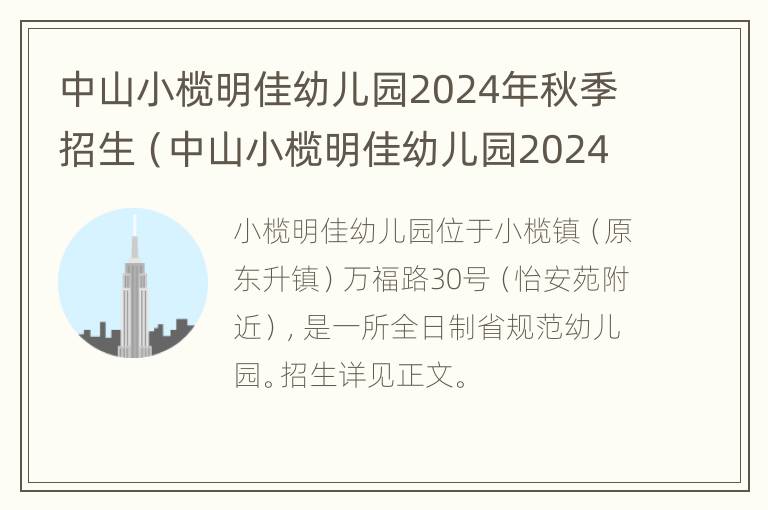 中山小榄明佳幼儿园2024年秋季招生（中山小榄明佳幼儿园2024

小榄明佳幼儿园位于小榄镇（原东升镇）万福路30号（怡安苑附近），是一所全日制省规范幼儿园。招生详见正文。